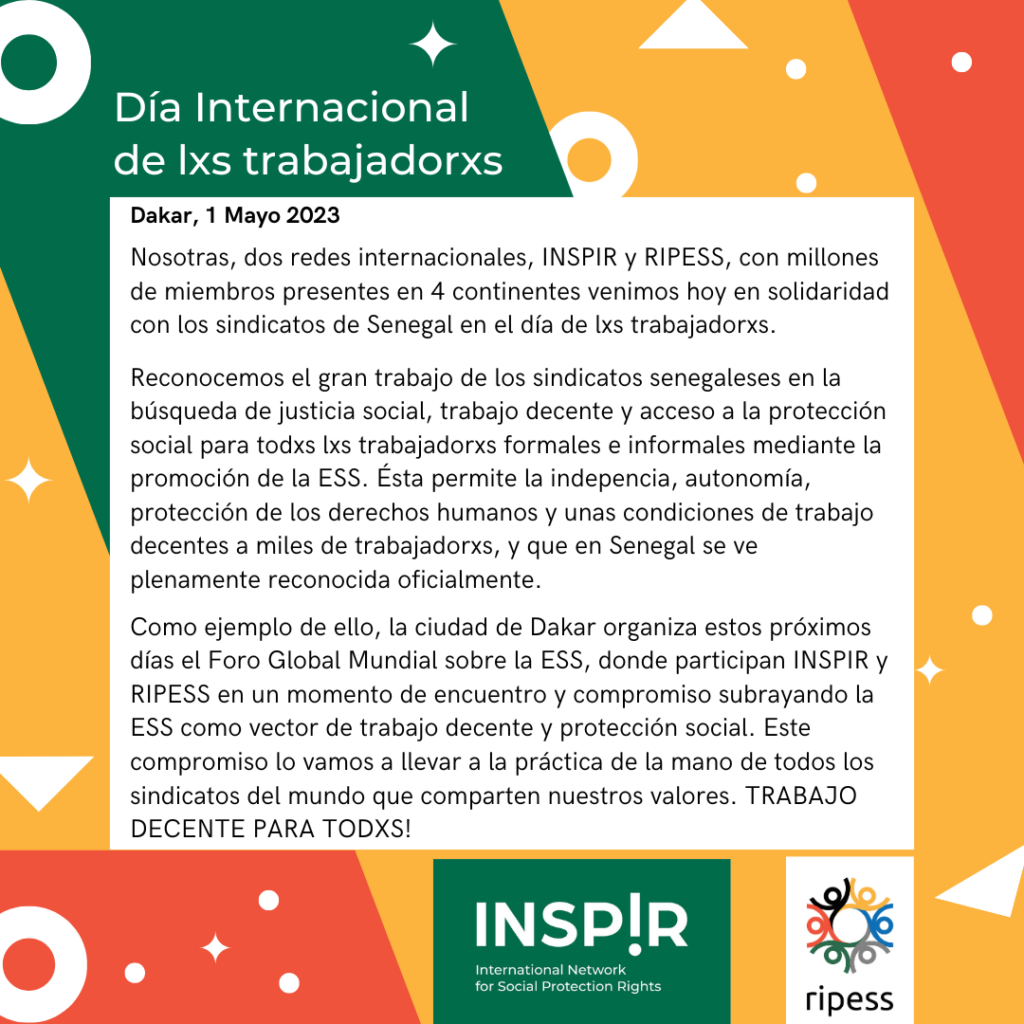 Día Internacional de lxs trabajadorxs

Dakar, 1 Mayo 2023

Nosotras, dos redes internacionales, INSPIR y RIPESS, con millones de miembros presentes en 4 continentes venimos hoy en solidaridad con los sindicatos de Senegal en el día de lxs trabajadorxs.

Reconocemos el gran trabajo de los sindicatos senegaleses en la búsqueda de justicia social, trabajo decente y acceso a la protección social para todxs lxs trabajadorxs formales e informales mediante la promoción de la ESS. Ésta permite la indepencia, autonomía, protección de los derechos humanos y unas condiciones de trabajo decentes a miles de trabajadorxs, y que en Senegal se ve plenamente reconocida oficialmente.

Como ejemplo de ello, la ciudad de Dakar organiza estos próximos días el Foro Global Mundial sobre la ESS, donde participan INSPIR y RIPESS en un momento de encuentro y compromiso subrayando la ESS como vector de trabajo decente y protección social. Este compromiso lo vamos a llevar a la práctica de la mano de todos los sindicatos del mundo que comparten nuestros valores. TRABAJO DECENTE PARA TODXS!

INSP!R
International Network
for Social Protection Rights

ripess